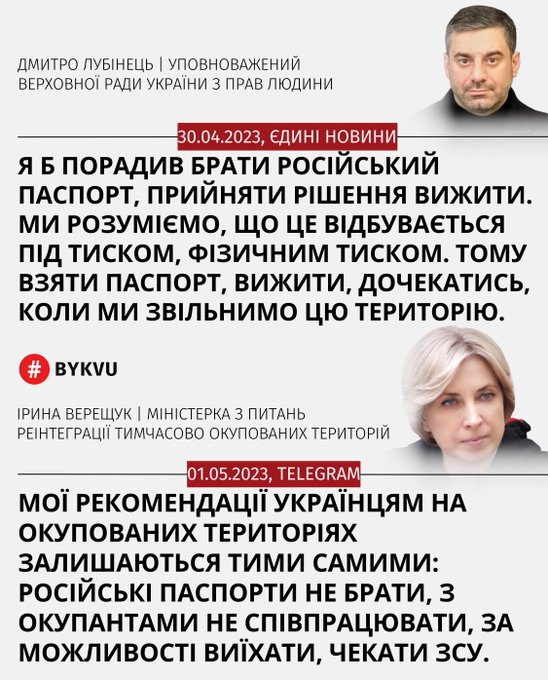 ДМИТРО ЛУБІНЕЦЬ | УПОВНОВАЖЕНИЙ
ВЕРХОВНОЇ РАДИ УКРАЇНИ З ПРАВ ЛЮДИНИ

30.04.2023, ЄДИНІ НОВИНИ

Я Б ПОРАДИВ БРАТИ РОСІЙСЬКИЙ ПАСПОРТ, ПРИЙНЯТИ РІШЕННЯ ВИЖИТИ. МИ РОЗУМІЄМО, ЩО ЦЕ ВІДБУВАЄТЬСЯ ПІД ТИСКОМ, ФІЗИЧНИМ ТИСКОМ. ТОМУ ВЗЯТИ ПАСПОРТ, ВИЖИТИ, ДОЧЕКАТИСЬ, КОЛИ МИ ЗВІЛЬНИМО ЦЮ ТЕРИТОРІЮ.

# BYKVU

ІРИНА ВЕРЕЩУК | МІНІСТЕРКА З ПИТАНЬ
РЕІНТЕГРАЦІЇ ТИМЧАСОВО ОКУПОВАНИХ ТЕРИТОРІЙ

01.05.2023, TELEGRAM

МОЇ РЕКОМЕНДАЦІЇ УКРАЇНЦЯМ НА ОКУПОВАНИХ ТЕРИТОРІЯХ ЗАЛИШАЮТЬСЯ ТИМИ САМИМИ: РОСІЙСЬКІ ПАСПОРТИ НЕ БРАТИ, З ОКУПАНТАМИ НЕ СПІВПРАЦЮВАТИ, ЗА МОЖЛИВОСТІ ВИЇХАТИ, ЧЕКАТИ ЗСУ.